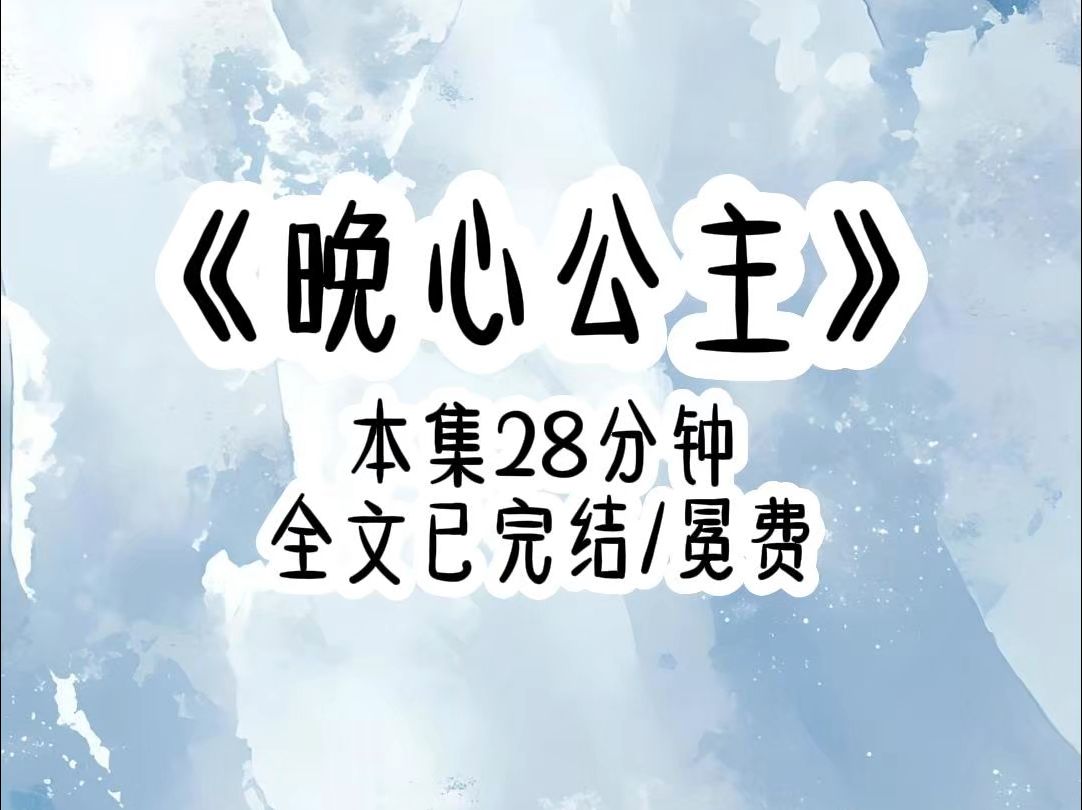 《晚心公主》

本集28分钟
全文已完结/冕费